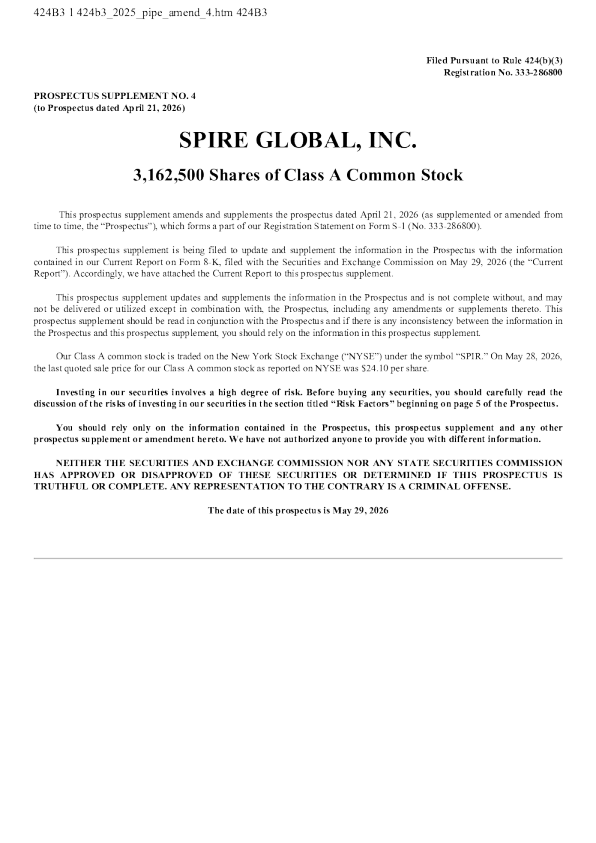 424B3 1 424b3_2025_pipe_amend_4.htm 424B3

Filed Pursuant to Rule 424(b)(3)
Registration No. 333-286800

PROSPECTUS SUPPLEMENT NO. 4
(to Prospectus dated April 21, 2026)

SPIRE GLOBAL, INC.

3,162,500 Shares of Class A Common Stock

This prospectus supplement amends and supplements the prospectus dated April 21, 2026 (as supplemented or amended from time to time, the "Prospectus"), which forms a part of our Registration Statement on Form S-1 (No. 333-286800).

This prospectus supplement is being filed to update and supplement the information in the Prospectus with the information contained in our Current Report on Form 8-K, filed with the Securities and Exchange Commission on May 29, 2026 (the "Current Report"). Accordingly, we have attached the Current Report to this prospectus supplement.

This prospectus supplement updates and supplements the information in the Prospectus and is not complete without, and may not be delivered or utilized except in combination with, the Prospectus, including any amendments or supplements thereto. This prospectus supplement should be read in conjunction with the Prospectus and if there is any inconsistency between the information in the Prospectus and this prospectus supplement, you should rely on the information in this prospectus supplement.

Our Class A common stock is traded on the New York Stock Exchange ("NYSE") under the symbol "SPIR." On May 28, 2026, the last quoted sale price for our Class A common stock as reported on NYSE was $24.10 per share.

Investing in our securities involves a high degree of risk. Before buying any securities, you should carefully read the discussion of the risks of investing in our securities in the section titled "Risk Factors" beginning on page 5 of the Prospectus.

You should rely only on the information contained in the Prospectus, this prospectus supplement and any other prospectus supplement or amendment hereto. We have not authorized anyone to provide you with different information.

NEITHER THE SECURITIES AND EXCHANGE COMMISSION NOR ANY STATE SECURITIES COMMISSION HAS APPROVED OR DISAPPROVED OF THESE SECURITIES OR DETERMINED IF THIS PROSPECTUS IS TRUTHFUL OR COMPLETE. ANY REPRESENTATION TO THE CONTRARY IS A CRIMINAL OFFENSE.

The date of this prospectus is May 29, 2026